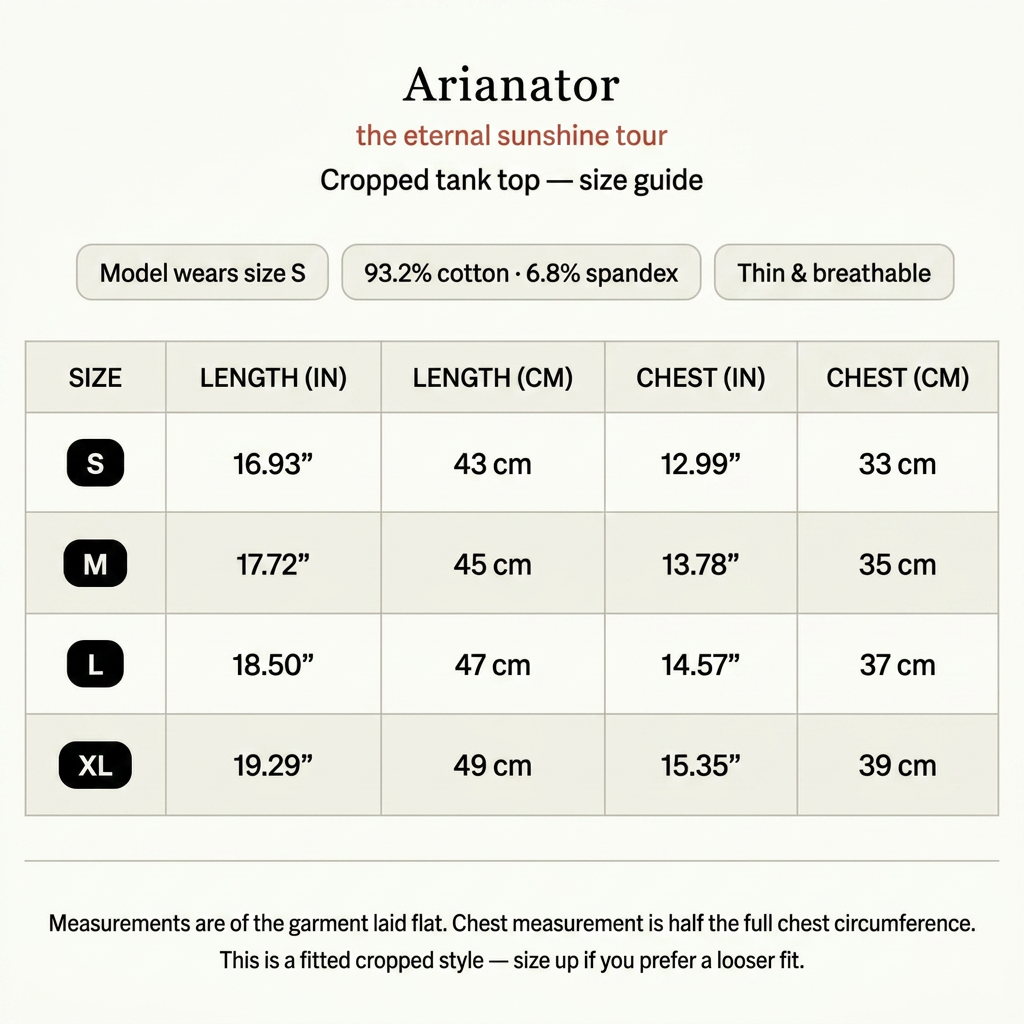 Arianator

the eternal sunshine tour

Cropped tank top — size guide

Model wears size S

93.2% cotton · 6.8% spandex

Thin & breathable

| SIZE | LENGTH (IN) | LENGTH (CM) | CHEST (IN) | CHEST (CM) |
|---|---|---|---|---|
| S | 16.93” | 43 cm | 12.99” | 33 cm |
| M | 17.72” | 45 cm | 13.78” | 35 cm |
| L | 18.50” | 47 cm | 14.57” | 37 cm |
| XL | 19.29” | 49 cm | 15.35” | 39 cm |

Measurements are of the garment laid flat. Chest measurement is half the full chest circumference.
This is a fitted cropped style — size up if you prefer a looser fit.